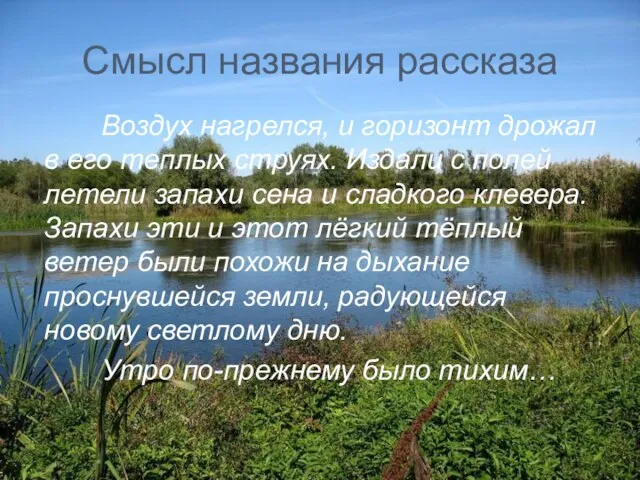 Смысл названия рассказа

Воздух нагрелся, и горизонт дрожал в его теплых струях. Издали с полей летели запахи сена и сладкого клевера. Запахи эти и этот лёгкий тёплый ветер были похожи на дыхание проснувшейся земли, радующейся новому светлому дню.

Утро по-прежнему было тихим…